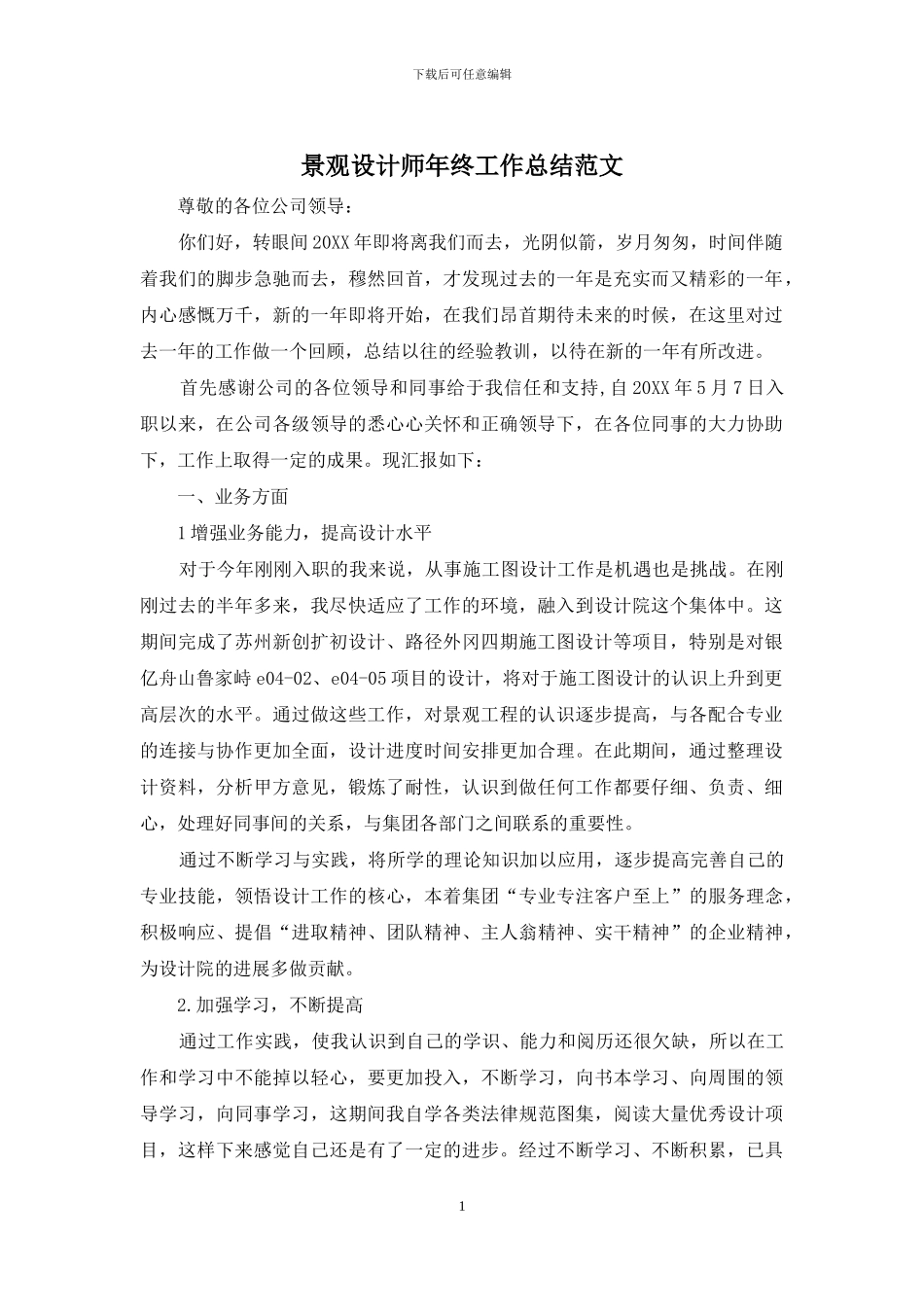 下载后可任意编辑

景观设计师年终工作总结范文

尊敬的各位公司领导：

你们好，转眼间20XX年即将离我们而去，光阴似箭，岁月匆匆，时间伴随着我们的脚步急驰而去，穆然回首，才发现过去的一年是充实而又精彩的一年，内心感慨万千，新的一年即将开始，在我们昂首期待未来的时候，在这里对过去一年的工作做一个回顾，总结以往的经验教训，以待在新的一年有所改进。

首先感谢公司的各位领导和同事给于我信任和支持,自20XX年5月7日入职以来，在公司各级领导的悉心心关怀和正确领导下，在各位同事的大力协助下，工作上取得一定的成果。现汇报如下：

一、业务方面

1增强业务能力，提高设计水平

对于今年刚刚入职的我来说，从事施工图设计工作是机遇也是挑战。在刚刚过去的半年多来，我尽快适应了工作的环境，融入到设计院这个集体中。这期间完成了苏州新创扩初设计、路径外冈四期施工图设计等项目，特别是对银亿舟山鲁家峙e04-02、e04-05项目的设计，将对于施工图设计的认识上升到更高层次的水平。通过做这些工作，对景观工程的认识逐步提高，与各配合专业的连接与协作更加全面，设计进度时间安排更加合理。在此期间，通过整理设计资料，分析甲方意见，锻炼了耐性，认识到做任何工作都要仔细、负责、细心，处理好同事间的关系，与集团各部门之间联系的重要性。

通过不断学习与实践，将所学的理论知识加以应用，逐步提高完善自己的专业技能，领悟设计工作的核心，本着集团“专业专注客户至上”的服务理念，积极响应、提倡“进取精神、团队精神、主人翁精神、实干精神”的企业精神，为设计院的进展多做贡献。

2.加强学习，不断提高

通过工作实践，使我认识到自己的学识、能力和阅历还很欠缺，所以在工作和学习中不能掉以轻心，要更加投入，不断学习，向书本学习、向周围的领导学习，向同事学习，这期间我自学各类法律规范图集，阅读大量优秀设计项目，这样下来感觉自己还是有了一定的进步。经过不断学习、不断积累，已具

1